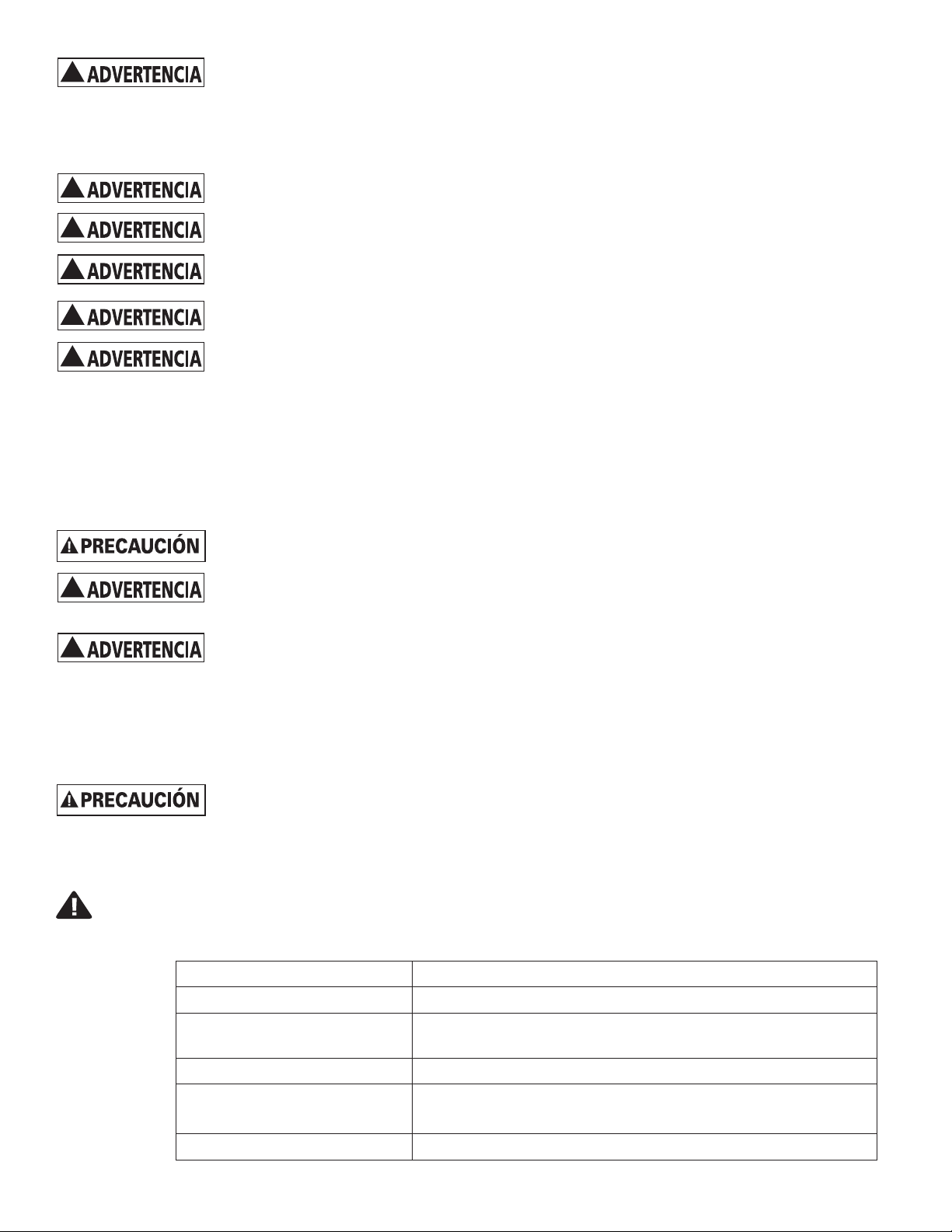 ADVERTENCIA

ADVERTENCIA

ADVERTENCIA

ADVERTENCIA

ADVERTENCIA

ADVERTENCIA

PRECAUCIÓN

ADVERTENCIA

ADVERTENCIA

PRECAUCIÓN